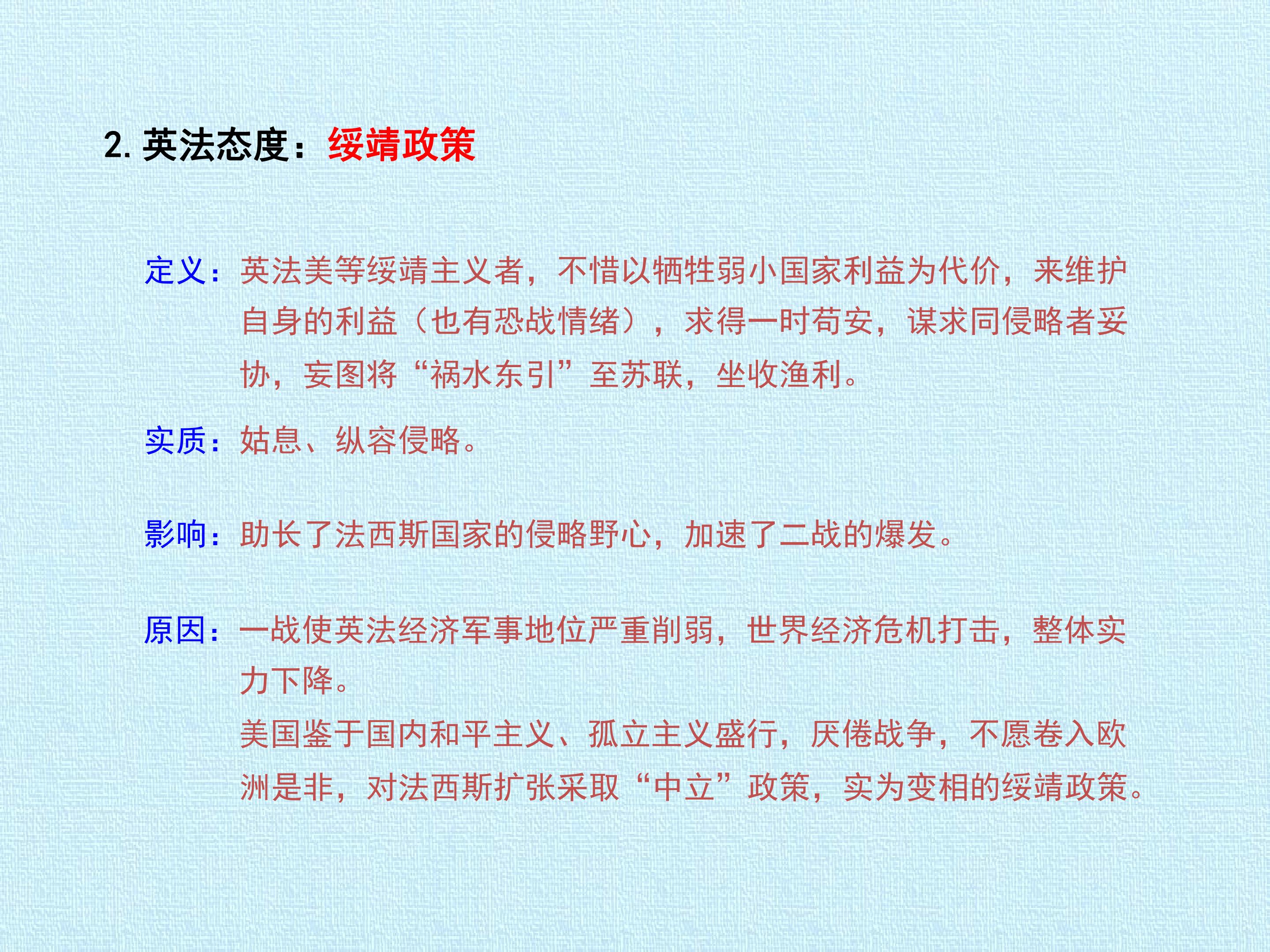 2.英法态度：绥靖政策

定义：英法美等绥靖主义者，不惜以牺牲弱小国家利益为代价，来维护自身的利益（也有恐战情绪），求得一时苟安，谋求同侵略者妥协，妄图将“祸水东引”至苏联，坐收渔利。

实质：姑息、纵容侵略。

影响：助长了法西斯国家的侵略野心，加速了二战的爆发。

原因：一战使英法经济军事地位严重削弱，世界经济危机打击，整体实力下降。

美国鉴于国内和平主义、孤立主义盛行，厌倦战争，不愿卷入欧洲是非，对法西斯扩张采取“中立”政策，实为变相的绥靖政策。